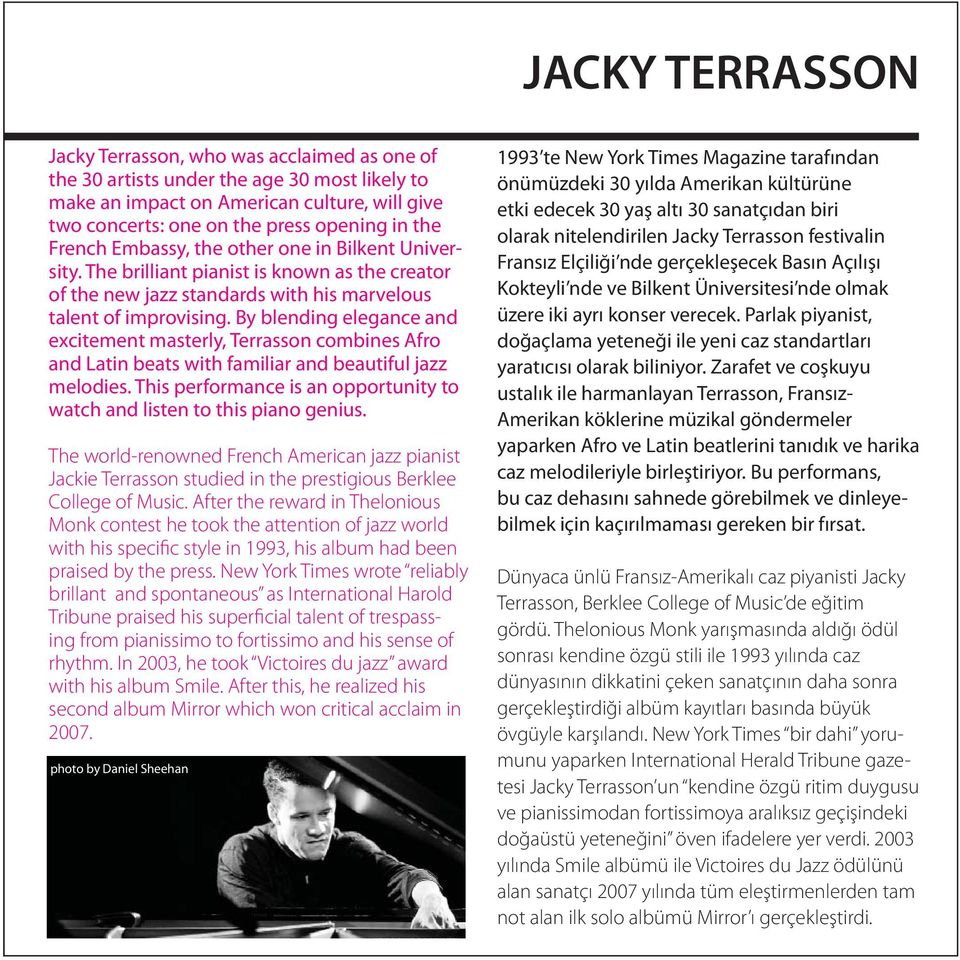 JACKY TERRASSON

Jacky Terrasson, who was acclaimed as one of the 30 artists under the age 30 most likely to make an impact on American culture, will give two concerts: one on the press opening in the French Embassy, the other one in Bilkent University. The brilliant pianist is known as the creator of the new jazz standards with his marvelous talent of improvising. By blending elegance and excitement masterly, Terrasson combines Afro and Latin beats with familiar and beautiful jazz melodies. This performance is an opportunity to watch and listen to this piano genius.

The world-renowned French American jazz pianist Jackie Terrasson studied in the prestigious Berklee College of Music. After the reward in Thelonious Monk contest he took the attention of jazz world with his specific style in 1993, his album had been praised by the press. New York Times wrote "reliably brillant and spontaneous" as International Harold Tribune praised his superficial talent of trespassing from pianissimo to fortissimo and his sense of rhythm. In 2003, he took "Victoires du jazz" award with his album Smile. After this, he realized his second album Mirror which won critical acclaim in 2007.

photo by Daniel Sheehan

1993'te New York Times Magazine tarafından önümüzdeki 30 yılda Amerikan kültürüne etki edecek 30 yaş altı 30 sanatçıdan biri olarak nitelendirilen Jacky Terrasson festivalin Fransız Elçiliği'nde gerçekleşecek Basın Açılışı Kokteyli'nde ve Bilkent Üniversitesi'nde olmak üzere iki ayrı konser verecek. Parlak piyanist, doğaçlama yeteneği ile yeni caz standartları yaratıcısı olarak biliniyor. Zarafet ve coşkuyu ustalık ile harmanlayan Terrasson, Fransız-Amerikan köklerine müzikal göndermeler yaparken Afro ve Latin beatlerini tanıdık ve harika caz melodileriyle birleştiriyor. Bu performans, bu caz dehasını sahnede görebilmek ve dinleyebilmek için kaçırılmaması gereken bir fırsat.

Dünyaca ünlü Fransız-Amerikalı caz piyanisti Jacky Terrasson, Berklee College of Music'de eğitim gördü. Thelonious Monk yarışmasında aldığı ödül sonrası kendine özgü stili ile 1993 yılında caz dünyasının dikkatini çeken sanatçının daha sonra gerçekleştirdiği albüm kayıtları basında büyük övgüyle karşılandı. New York Times "bir dahi" yorumunu yaparken International Herald Tribune gazetesi Jacky Terrasson'un "kendine özgü ritim duygusu ve pianissimodan fortissimoya aralıksız geçişindeki doğaüstü yeteneğini" öven ifadelere yer verdi. 2003 yılında Smile albümü ile Victoires du Jazz ödülünü alan sanatçı 2007 yılında tüm eleştirmenlerden tam not alan ilk solo albümü Mirror'ı gerçekleştirdi.